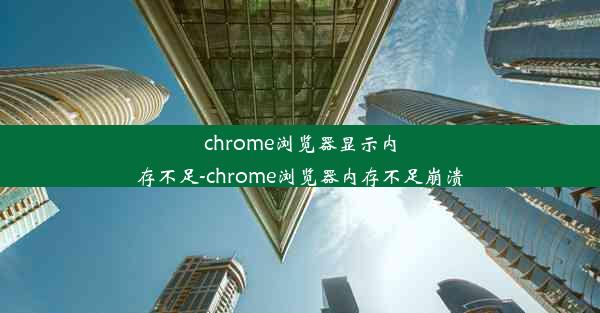 chrome浏览器显示内存不足-chrome浏览器内存不足崩溃